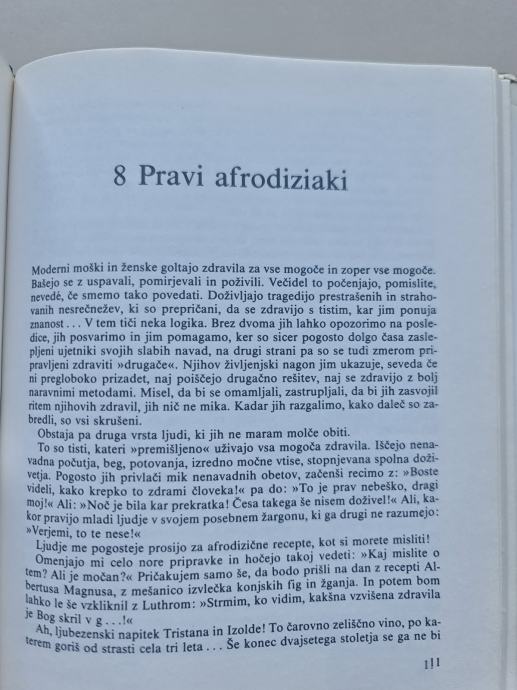 8 Pravi afrodiziaki

Moderni moški in ženske goltajo zdravila za vse mogoče in zoper vse mogoče. Bašejo se z uspavali, pomirjevali in poživili. Večidel to počenjajo, pomislite, nevedé, če smemo tako povedati. Doživljajo tragedijo prestrašenih in strahovanih nesrečnežev, ki so prepričani, da se zdravijo s tistim, kar jim ponuja znanost . . . V tem tiči neka logika. Brez dvoma jih lahko opozorimo na posledice, jih posvarimo in jim pomagamo, ker so sicer pogosto dolgo časa zaslepljeni ujetniki svojih slabih navad, na drugi strani pa so se tudi zmerom pripravljeni zdraviti »drugače«. Njihov življenjski nagon jim ukazuje, seveda če ni pregloboko prizadet, naj poiščejo drugačno rešitev, naj se zdravijo z bolj naravnimi metodami. Misel, da bi se omamljali, zastrupljali, da bi jih zasvojil ritem njihovih zdravil, jih nič ne mika. Kadar jih razgalimo, kako daleč so zabredli, so vsi skrušeni.

Obstaja pa druga vrsta ljudi, ki jih ne maram molče obiti.

To so tisti, kateri »premišljeno« uživajo vsa mogoča zdravila. Iščejo nenavadna počutja, beg, potovanja, izredno močne vtise, stopnjevana spolna doživetja. Pogosto jih privlači mik nenavadnih obetov, začenši recimo z: »Boste videli, kako krepko to zdrami človeka!« pa do: »To je prav nebeško, dragi moj!« Ali: »Noč je bila kar prekratka! Česa takega še nisem doživel!« Ali, kakor pravijo mladi ljudje v svojem posebnem žargonu, ki ga drugi ne razumejo: »Verjemi, to te nese!«

Ljudje me pogosteje prosijo za afrodizične recepte, kot si morete misliti!

Omenjajo mi celo nore pripravke in hočejo takoj vedeti: »Kaj mislite o tem? Ali je močan?« Pričakujem samo še, da bodo prišli na dan z recepti Albertusa Magnusa, z mešanico izvlečka konjskih fig in žganja. In potem bom lahko le še vzkliknil z Luthrom: »Strmim, ko vidim, kakšna vzvišena zdravila je Bog skril v g . . .!«

Ah, ljubezenski napitek Tristana in Izolde! To čarovno zeliščno vino, po katerem goriš od strasti cela tri leta . . . Še konec dvajsetega stoletja se ga ne bi

111